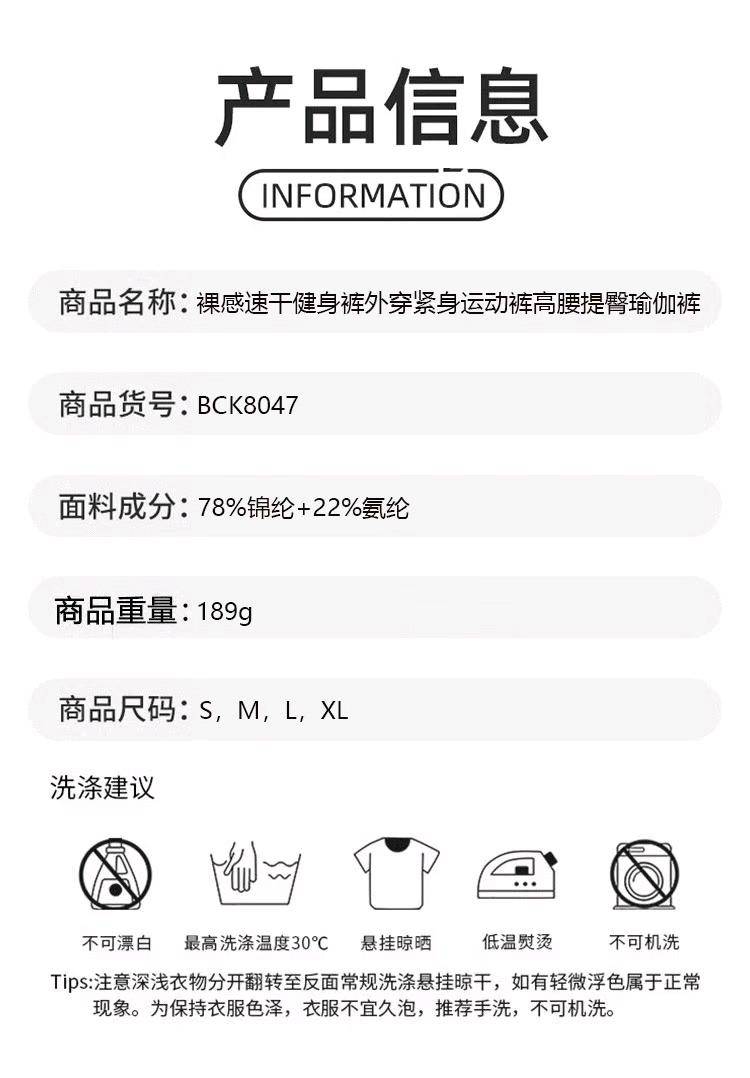 产品信息

INFORMATION

商品名称：裸感速干健身裤外穿紧身运动裤高腰提臀瑜伽裤

商品货号：BCK8047

面料成分：78%锦纶+22%氨纶

商品重量：189g

商品尺码：S，M，L，XL

洗涤建议

不可漂白

最高洗涤温度30℃

悬挂晾晒

低温熨烫

不可机洗

Tips:注意深浅衣物分开翻转至反面常规洗涤悬挂晾干，如有轻微浮色属于正常现象。为保持衣服色泽，衣服不宜久泡，推荐手洗，不可机洗。